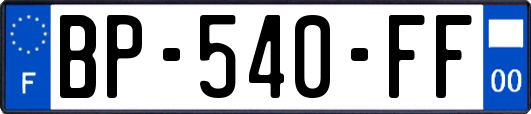 F
BP-540-FF
00